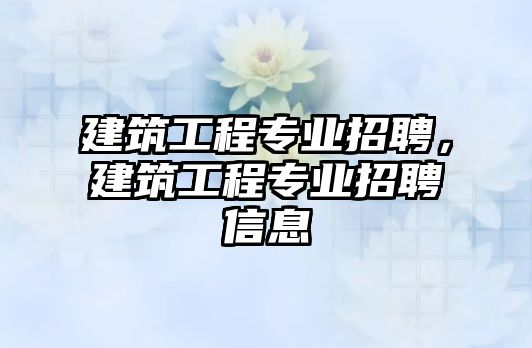 建筑工程专业招聘，建筑工程专业招聘信息